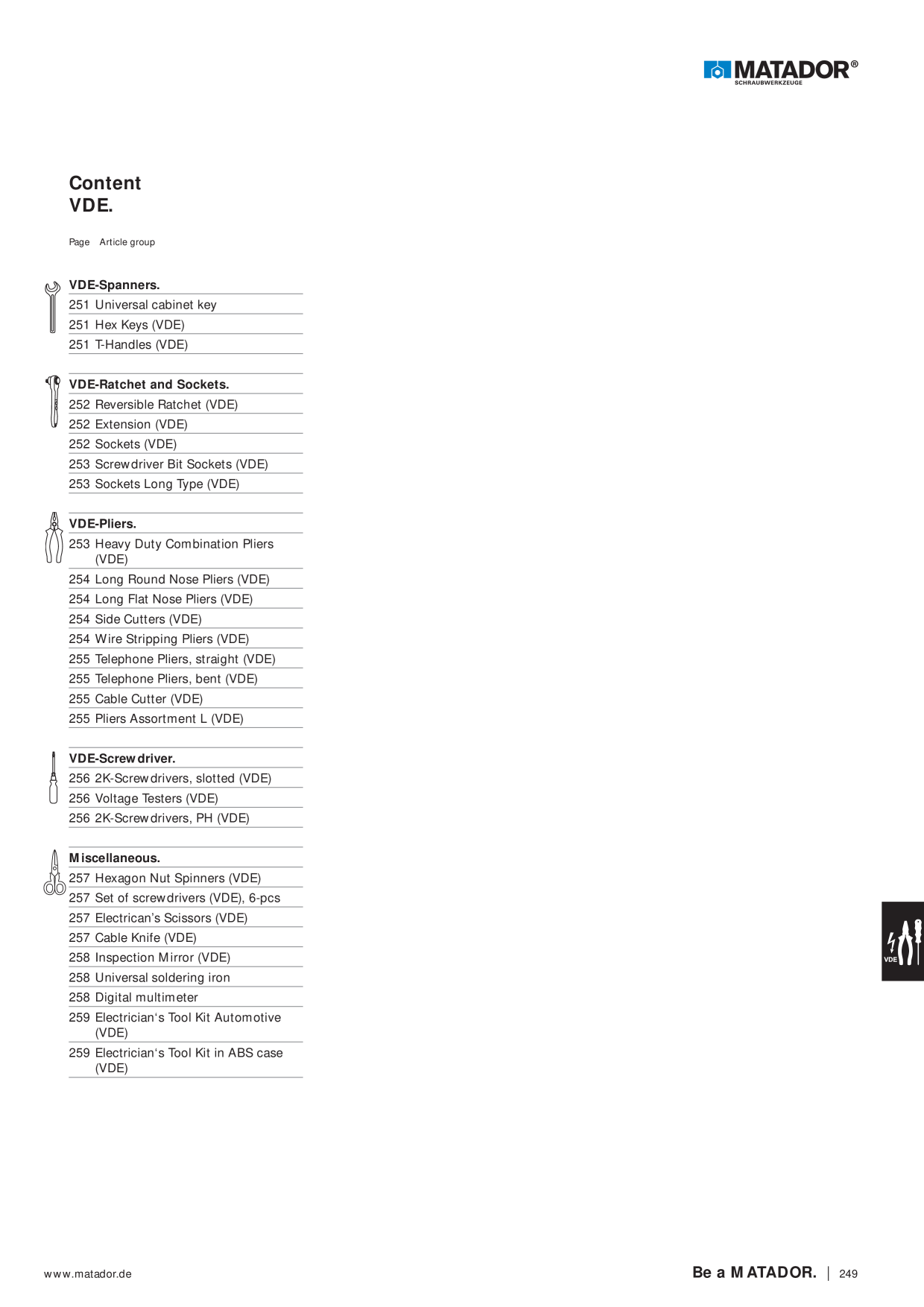 MATADOR®
SCHRAUBWERKZEUGE

Content
VDE.

Page Article group

VDE-Spanners.
251 Universal cabinet key
251 Hex Keys (VDE)
251 T-Handles (VDE)

VDE-Ratchet and Sockets.
252 Reversible Ratchet (VDE)
252 Extension (VDE)
252 Sockets (VDE)
253 Screwdriver Bit Sockets (VDE)
253 Sockets Long Type (VDE)

VDE-Pliers.
253 Heavy Duty Combination Pliers (VDE)
254 Long Round Nose Pliers (VDE)
254 Long Flat Nose Pliers (VDE)
254 Side Cutters (VDE)
254 Wire Stripping Pliers (VDE)
255 Telephone Pliers, straight (VDE)
255 Telephone Pliers, bent (VDE)
255 Cable Cutter (VDE)
255 Pliers Assortment L (VDE)

VDE-Screwdriver.
256 2K-Screwdrivers, slotted (VDE)
256 Voltage Testers (VDE)
256 2K-Screwdrivers, PH (VDE)

Miscellaneous.
257 Hexagon Nut Spinners (VDE)
257 Set of screwdrivers (VDE), 6-pcs
257 Electrican's Scissors (VDE)
257 Cable Knife (VDE)
258 Inspection Mirror (VDE)
258 Universal soldering iron
258 Digital multimeter
259 Electrician's Tool Kit Automotive (VDE)
259 Electrician's Tool Kit in ABS case (VDE)

VDE

www.matador.de

Be a MATADOR. | 249